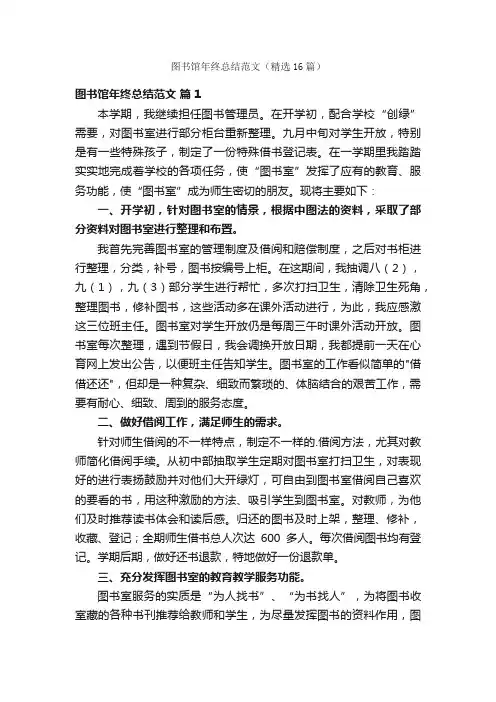 图书馆年终总结范文（精选16篇）

图书馆年终总结范文 篇1

本学期，我继续担任图书管理员。在开学初，配合学校“创绿”需要，对图书室进行部分柜台重新整理。九月中旬对学生开放，特别是有一些特殊孩子，制定了一份特殊借书登记表。在一学期里我踏踏实实地完成着学校的各项任务，使“图书室”发挥了应有的教育、服务功能，使“图书室”成为师生密切的朋友。现将主要如下：

一、开学初，针对图书室的情景，根据中图法的资料，采取了部分资料对图书室进行整理和布置。

我首先完善图书室的管理制度及借阅和赔偿制度，之后对书柜进行整理，分类，补号，图书按编号上柜。在这期间，我抽调八（2），九（1），九（3）部分学生进行帮忙，多次打扫卫生，清除卫生死角，整理图书，修补图书，这些活动多在课外活动进行，为此，我应感激这三位班主任。图书室对学生开放仍是每周三午时课外活动开放。图书室每次整理，遇到节假日，我会调换开放日期，我都提前一天在心育网上发出公告，以便班主任告知学生。图书室的工作看似简单的"借借还还"，但却是一种复杂、细致而繁琐的、体脑结合的艰苦工作，需要有耐心、细致、周到的服务态度。

二、做好借阅工作，满足师生的需求。

针对师生借阅的不一样特点，制定不一样的.借阅方法，尤其对教师简化借阅手续。从初中部抽取学生定期对图书室打扫卫生，对表现好的进行表扬鼓励并对他们大开绿灯，可自由到图书室借阅自己喜欢的要看的书，用这种激励的方法、吸引学生到图书室。对教师，为他们及时推荐读书体会和读后感。归还的图书及时上架，整理、修补，收藏、登记；全期师生借书总人次达 600 多人。每次借阅图书均有登记。学期后期，做好还书退款，特地做好一份退款单。

三、充分发挥图书室的教育教学服务功能。

图书室服务的实质是“为人找书”、“为书找人”，为将图书收室藏的各种书刊推荐给教师和学生，为尽量发挥图书的资料作用，图